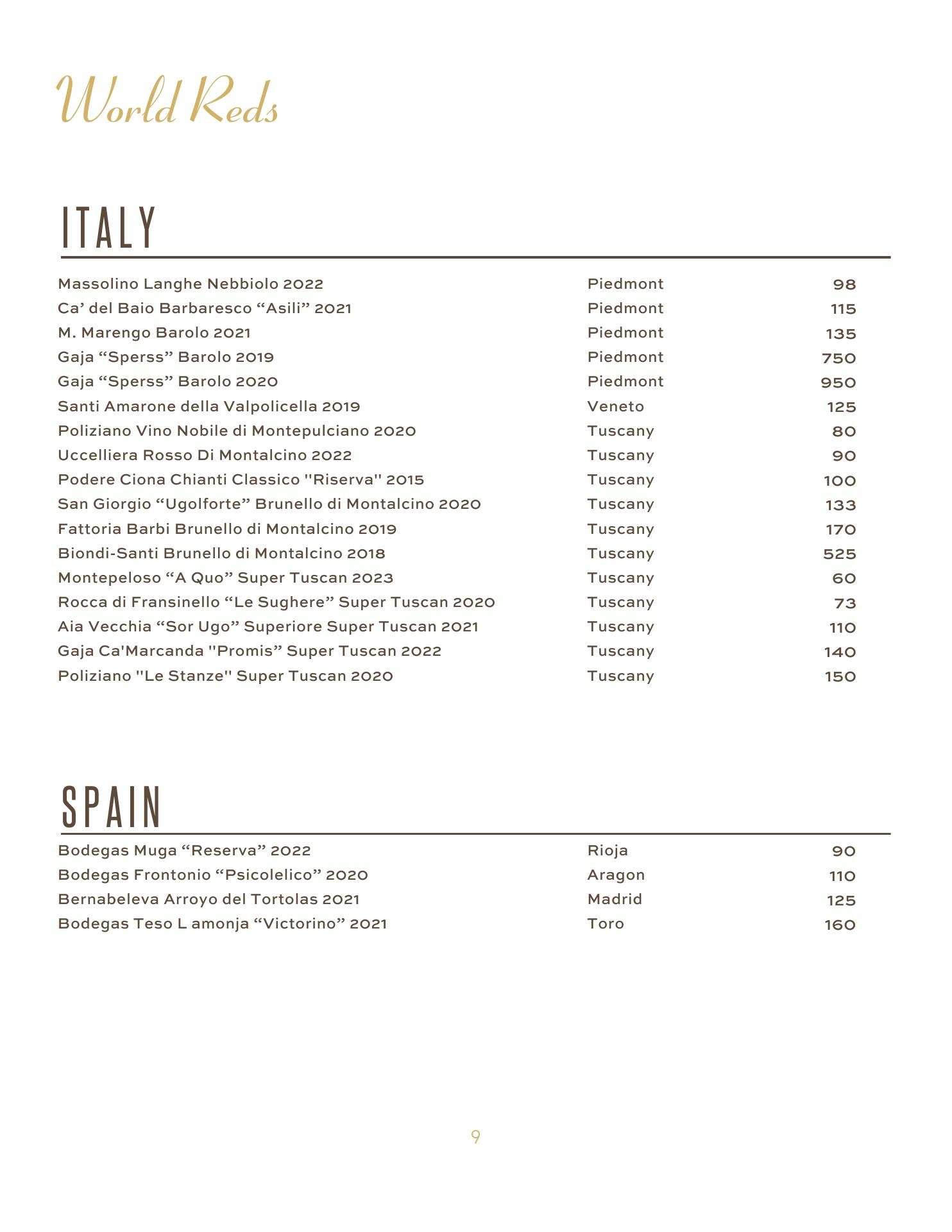 World Reds

ITALY

| | | |
|---|---|---|
| Massolino Langhe Nebbiolo 2022 | Piedmont | 98 |
| Ca’ del Baio Barbaresco “Asili” 2021 | Piedmont | 115 |
| M. Marengo Barolo 2021 | Piedmont | 135 |
| Gaja “Sperss” Barolo 2019 | Piedmont | 750 |
| Gaja “Sperss” Barolo 2020 | Piedmont | 950 |
| Santi Amarone della Valpolicella 2019 | Veneto | 125 |
| Poliziano Vino Nobile di Montepulciano 2020 | Tuscany | 80 |
| Uccelliera Rosso Di Montalcino 2022 | Tuscany | 90 |
| Podere Ciona Chianti Classico "Riserva" 2015 | Tuscany | 100 |
| San Giorgio “Ugolforte” Brunello di Montalcino 2020 | Tuscany | 133 |
| Fattoria Barbi Brunello di Montalcino 2019 | Tuscany | 170 |
| Biondi-Santi Brunello di Montalcino 2018 | Tuscany | 525 |
| Montepeloso “A Quo” Super Tuscan 2023 | Tuscany | 60 |
| Rocca di Fransinello “Le Sughere” Super Tuscan 2020 | Tuscany | 73 |
| Aia Vecchia “Sor Ugo” Superiore Super Tuscan 2021 | Tuscany | 110 |
| Gaja Ca'Marcanda "Promis” Super Tuscan 2022 | Tuscany | 140 |
| Poliziano "Le Stanze" Super Tuscan 2020 | Tuscany | 150 |

SPAIN

| | | |
|---|---|---|
| Bodegas Muga “Reserva” 2022 | Rioja | 90 |
| Bodegas Frontonio “Psicolelico” 2020 | Aragon | 110 |
| Bernabeleva Arroyo del Tortolas 2021 | Madrid | 125 |
| Bodegas Teso L amonja “Victorino” 2021 | Toro | 160 |

9